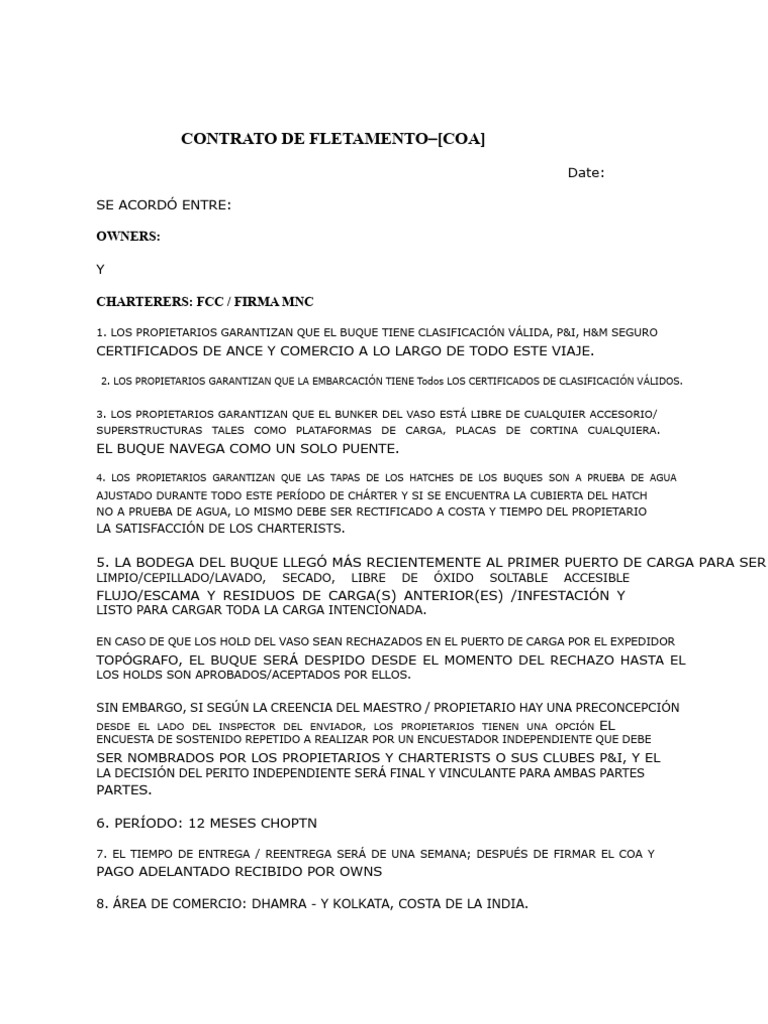 CONTRATO DE FLETAMENTO–[COA]

Date:

SE ACORDÓ ENTRE:

OWNERS:

Y

CHARTERERS: FCC / FIRMA MNC

1. LOS PROPIETARIOS GARANTIZAN QUE EL BUQUE TIENE CLASIFICACIÓN VÁLIDA, P&I, H&M SEGURO CERTIFICADOS DE ANCE Y COMERCIO A LO LARGO DE TODO ESTE VIAJE.

2. LOS PROPIETARIOS GARANTIZAN QUE LA EMBARCACIÓN TIENE Todos LOS CERTIFICADOS DE CLASIFICACIÓN VÁLIDOS.

3. LOS PROPIETARIOS GARANTIZAN QUE EL BUNKER DEL VASO ESTÁ LIBRE DE CUALQUIER ACCESORIO/ SUPERSTRUCTURAS TALES COMO PLATAFORMAS DE CARGA, PLACAS DE CORTINA CUALQUIERA. EL BUQUE NAVEGA COMO UN SOLO PUENTE.

4. LOS PROPIETARIOS GARANTIZAN QUE LAS TAPAS DE LOS HATCHES DE LOS BUQUES SON A PRUEBA DE AGUA AJUSTADO DURANTE TODO ESTE PERÍODO DE CHÁRTER Y SI SE ENCUENTRA LA CUBIERTA DEL HATCH NO A PRUEBA DE AGUA, LO MISMO DEBE SER RECTIFICADO A COSTA Y TIEMPO DEL PROPIETARIO LA SATISFACCIÓN DE LOS CHARTERISTS.

5. LA BODEGA DEL BUQUE LLEGÓ MÁS RECIENTEMENTE AL PRIMER PUERTO DE CARGA PARA SER LIMPIO/CEPILLADO/LAVADO, SECADO, LIBRE DE ÓXIDO SOLTABLE ACCESIBLE FLUJO/ESCAMA Y RESIDUOS DE CARGA(S) ANTERIOR(ES) /INFESTACIÓN Y LISTO PARA CARGAR TODA LA CARGA INTENCIONADA.

EN CASO DE QUE LOS HOLD DEL VASO SEAN RECHAZADOS EN EL PUERTO DE CARGA POR EL EXPEDIDOR TOPÓGRAFO, EL BUQUE SERÁ DESPIDO DESDE EL MOMENTO DEL RECHAZO HASTA EL LOS HOLDS SON APROBADOS/ACEPTADOS POR ELLOS.

SIN EMBARGO, SI SEGÚN LA CREENCIA DEL MAESTRO / PROPIETARIO HAY UNA PRECONCEPCIÓN DESDE EL LADO DEL INSPECTOR DEL ENVIADOR, LOS PROPIETARIOS TIENEN UNA OPCIÓN EL ENCUESTA DE SOSTENIDO REPETIDO A REALIZAR POR UN ENCUESTADOR INDEPENDIENTE QUE DEBE SER NOMBRADOS POR LOS PROPIETARIOS Y CHARTERISTS O SUS CLUBES P&I, Y EL LA DECISIÓN DEL PERITO INDEPENDIENTE SERÁ FINAL Y VINCULANTE PARA AMBAS PARTES PARTES.

6. PERÍODO: 12 MESES CHOPTN

7. EL TIEMPO DE ENTREGA / REENTREGA SERÁ DE UNA SEMANA; DESPUÉS DE FIRMAR EL COA Y PAGO ADELANTADO RECIBIDO POR OWNS

8. ÁREA DE COMERCIO: DHAMRA - Y KOLKATA, COSTA DE LA INDIA.